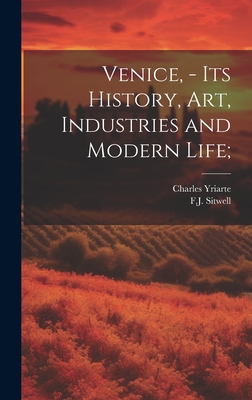 Venice, - Its History, Art, Industries and Modern Life;

Charles Yriarte
F.J. Sitwell